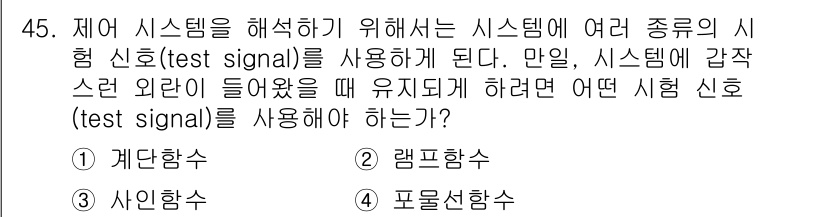 45. 제어 시스템을 해석하기 위해서는 시스템에 여러 종류의 시험 신호(test signal)를 사용하게 된다. 만일, 시스템에 갑작스런 외란이 들어왔을 때 유지되게 하려면 어떤 시험 신호(test signal)를 사용해야 하는가?

① 계단함수
② 램프함수
③ 사인함수
④ 포물선함수